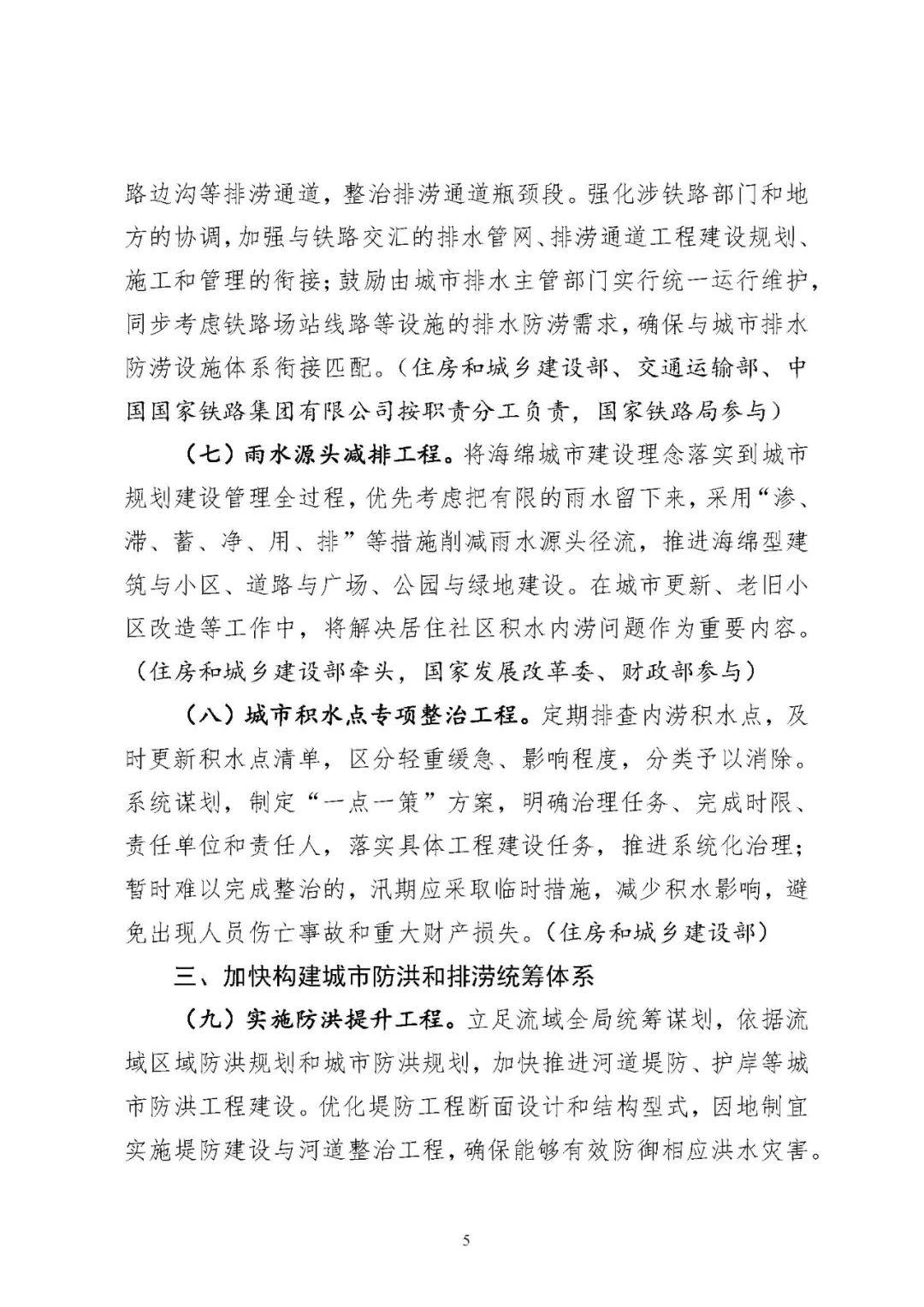 路边沟等排涝通道，整治排涝通道瓶颈段。强化涉铁路部门和地方的协调，加强与铁路交汇的排水管网、排涝通道工程建设规划、施工和管理的衔接；鼓励由城市排水主管部门实行统一运行维护，同步考虑铁路场站线路等设施的排水防涝需求，确保与城市排水防涝设施体系衔接匹配。（住房和城乡建设部、交通运输部、中国国家铁路集团有限公司按职责分工负责，国家铁路局参与）

（七）雨水源头减排工程。将海绵城市建设理念落实到城市规划建设管理全过程，优先考虑把有限的雨水留下来，采用“渗、滞、蓄、净、用、排”等措施削减雨水源头径流，推进海绵型建筑与小区、道路与广场、公园与绿地建设。在城市更新、老旧小区改造等工作中，将解决居住社区积水内涝问题作为重要内容。（住房和城乡建设部牵头，国家发展改革委、财政部参与）

（八）城市积水点专项整治工程。定期排查内涝积水点，及时更新积水点清单，区分轻重缓急、影响程度，分类予以消除。系统谋划，制定“一点一策”方案，明确治理任务、完成时限、责任单位和责任人，落实具体工程建设任务，推进系统化治理；暂时难以完成整治的，汛期应采取临时措施，减少积水影响，避免出现人员伤亡事故和重大财产损失。（住房和城乡建设部）

三、加快构建城市防洪和排涝统筹体系

（九）实施防洪提升工程。立足流域全局统筹谋划，依据流域区域防洪规划和城市防洪规划，加快推进河道堤防、护岸等城市防洪工程建设。优化堤防工程断面设计和结构型式，因地制宜实施堤防建设与河道整治工程，确保能够有效防御相应洪水灾害。

5